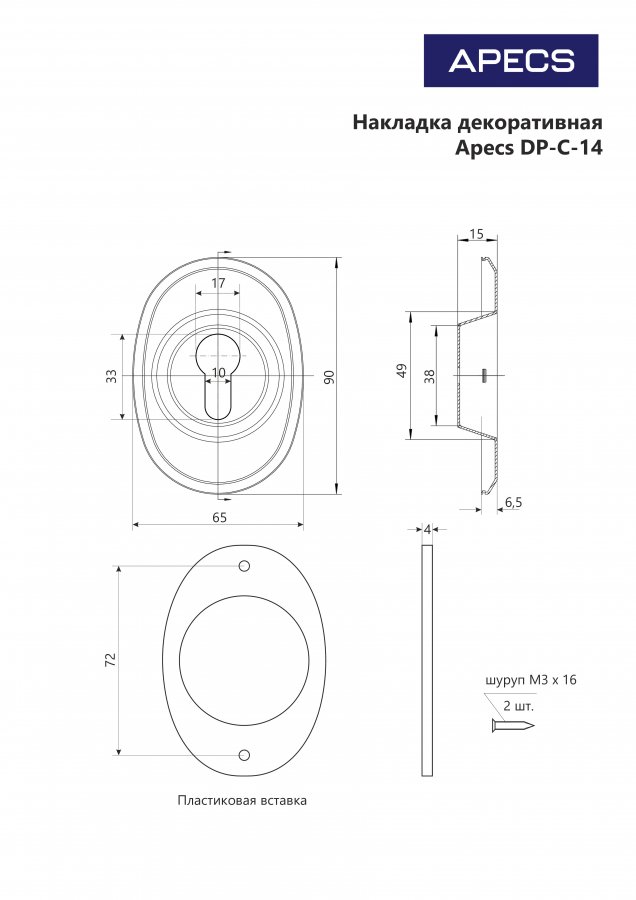 APECS

Накладка декоративная
Apecs DP-C-14

17

33

10

90

65

15

49

38

6,5

4

72

шуруп М3 х 16

2 шт.

Пластиковая вставка